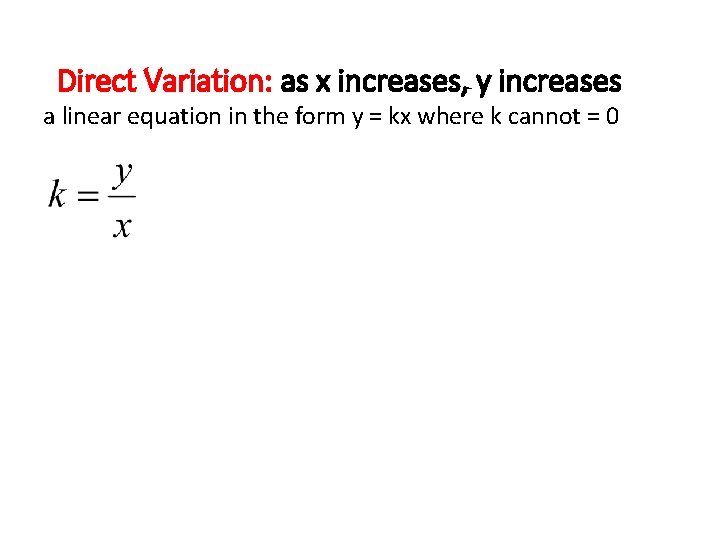 Direct Variation: as x increases, y increases

a linear equation in the form y = kx where k cannot = 0

$k = \frac{y}{x}$